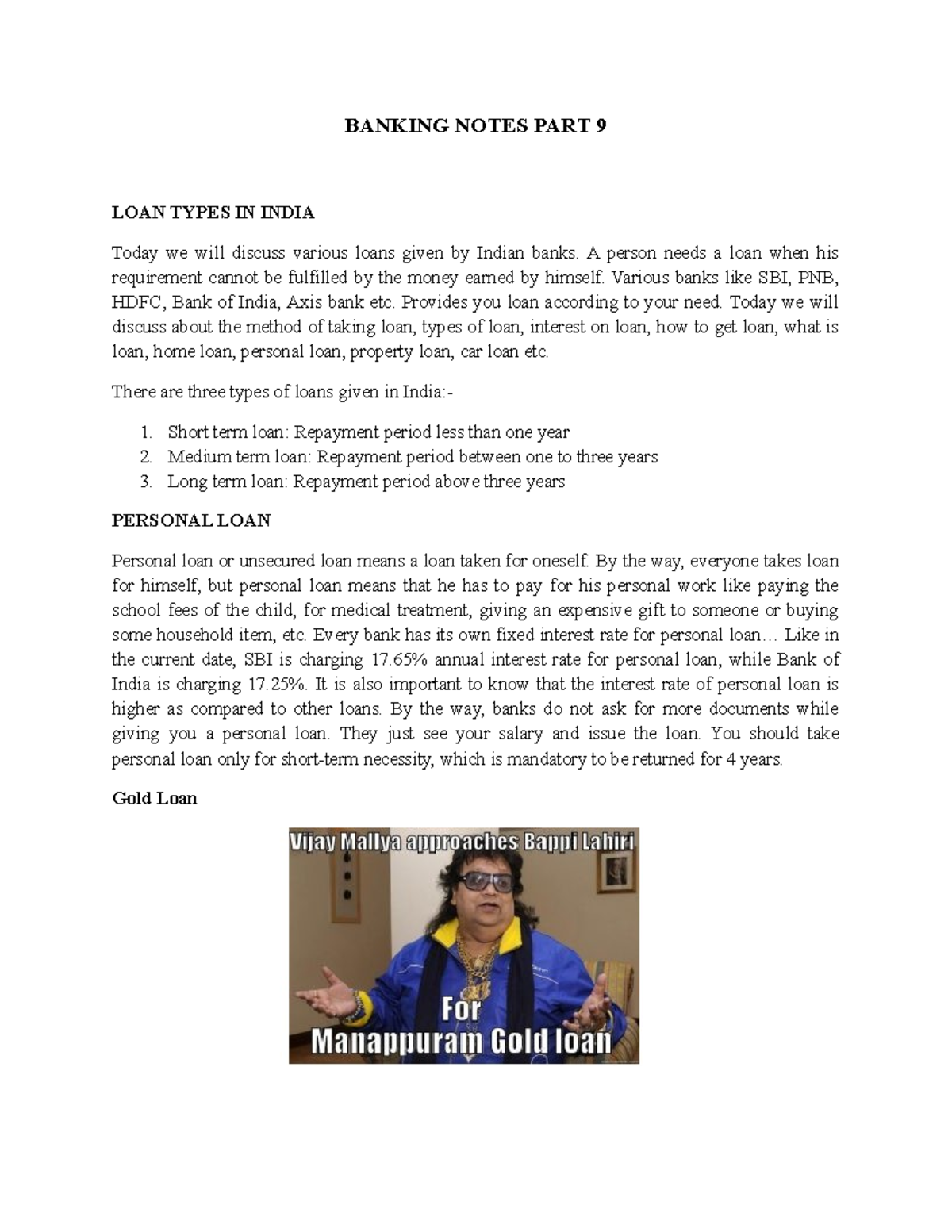 BANKING NOTES PART 9

LOAN TYPES IN INDIA

Today we will discuss various loans given by Indian banks. A person needs a loan when his requirement cannot be fulfilled by the money earned by himself. Various banks like SBI, PNB, HDFC, Bank of India, Axis bank etc. Provides you loan according to your need. Today we will discuss about the method of taking loan, types of loan, interest on loan, how to get loan, what is loan, home loan, personal loan, property loan, car loan etc.

There are three types of loans given in India:-

1. Short term loan: Repayment period less than one year
2. Medium term loan: Repayment period between one to three years
3. Long term loan: Repayment period above three years

PERSONAL LOAN

Personal loan or unsecured loan means a loan taken for oneself. By the way, everyone takes loan for himself, but personal loan means that he has to pay for his personal work like paying the school fees of the child, for medical treatment, giving an expensive gift to someone or buying some household item, etc. Every bank has its own fixed interest rate for personal loan… Like in the current date, SBI is charging 17.65% annual interest rate for personal loan, while Bank of India is charging 17.25%. It is also important to know that the interest rate of personal loan is higher as compared to other loans. By the way, banks do not ask for more documents while giving you a personal loan. They just see your salary and issue the loan. You should take personal loan only for short-term necessity, which is mandatory to be returned for 4 years.

Gold Loan

Vijay Mallya approaches Bappi Lahiri

For
Manappuram Gold loan